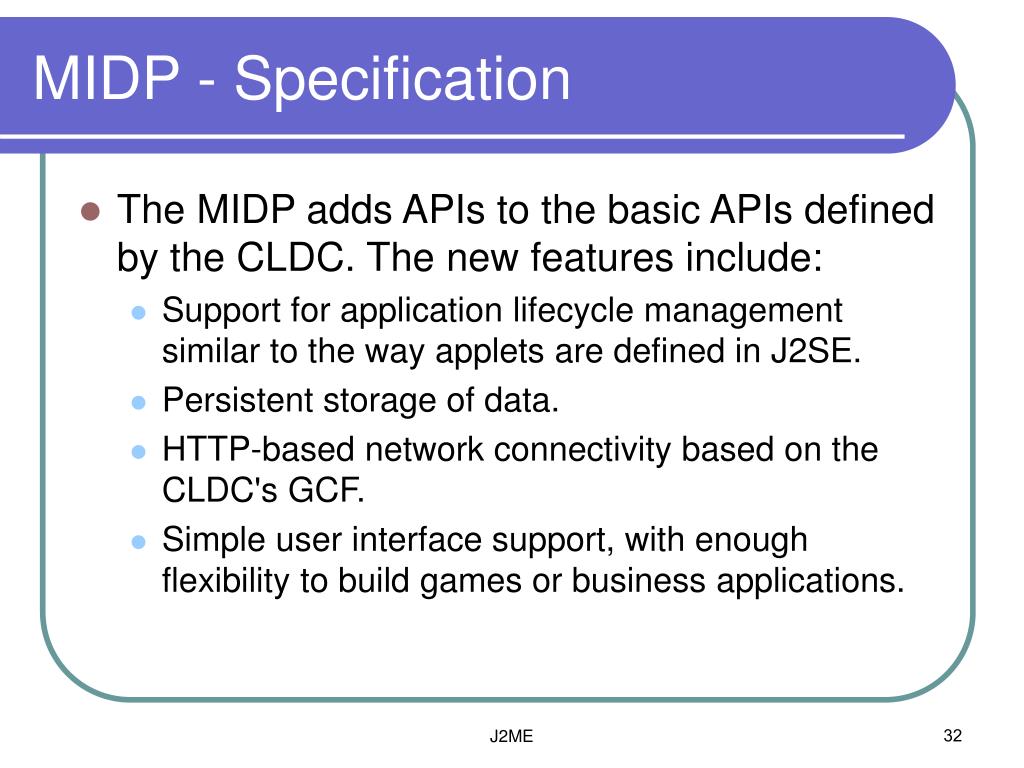 MIDP - Specification

- The MIDP adds APIs to the basic APIs defined by the CLDC. The new features include:
  - Support for application lifecycle management similar to the way applets are defined in J2SE.
  - Persistent storage of data.
  - HTTP-based network connectivity based on the CLDC's GCF.
  - Simple user interface support, with enough flexibility to build games or business applications.

J2ME

32